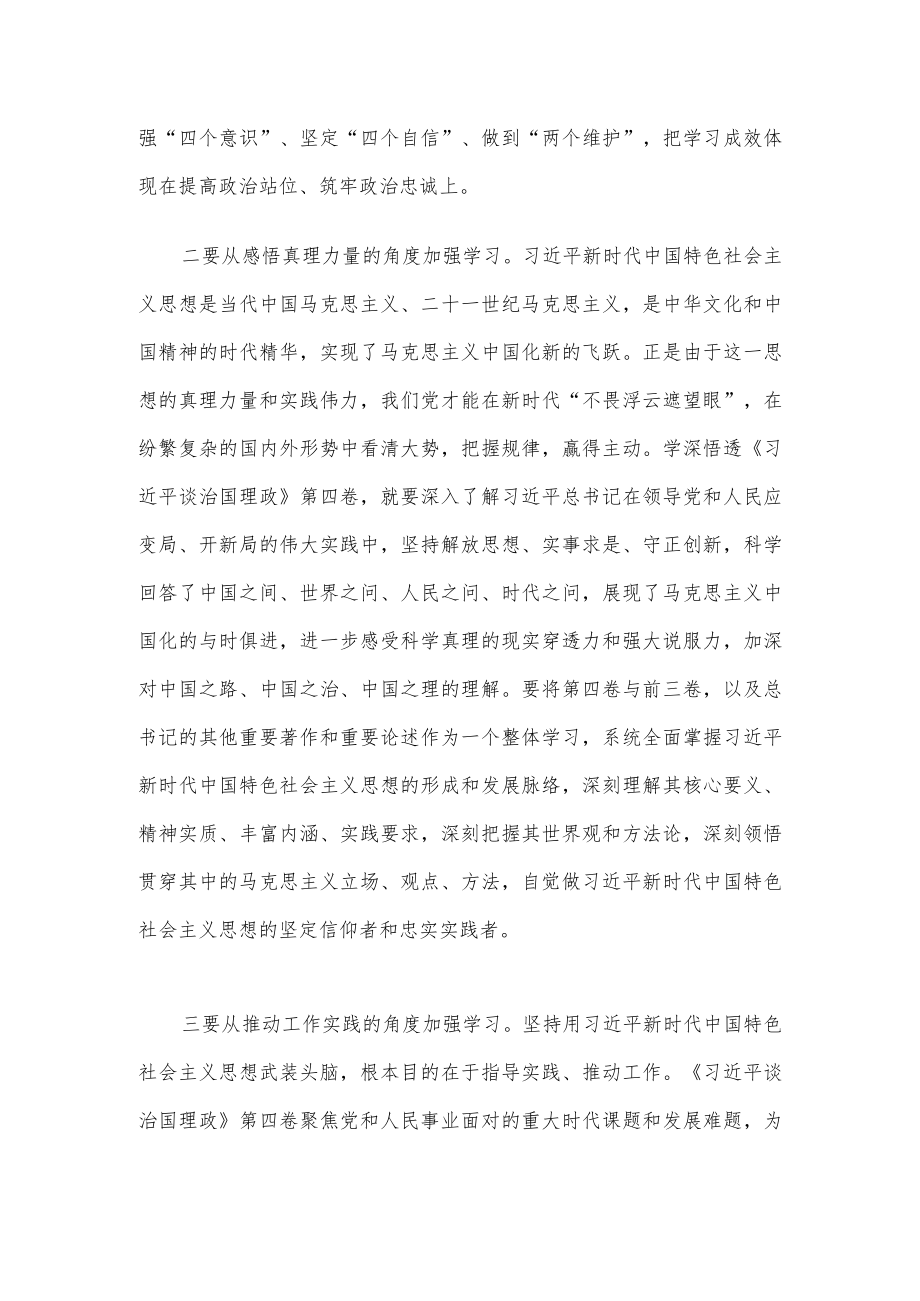 强“四个意识”、坚定“四个自信”、做到“两个维护”，把学习成效体现在提高政治站位、筑牢政治忠诚上。

二要从感悟真理力量的角度加强学习。习近平新时代中国特色社会主义思想是当代中国马克思主义、二十一世纪马克思主义，是中华文化和中国精神的时代精华，实现了马克思主义中国化新的飞跃。正是由于这一思想的真理力量和实践伟力，我们党才能在新时代“不畏浮云遮望眼”，在纷繁复杂的国内外形势中看清大势，把握规律，赢得主动。学深悟透《习近平谈治国理政》第四卷，就要深入了解习近平总书记在领导党和人民应变局、开新局的伟大实践中，坚持解放思想、实事求是、守正创新，科学回答了中国之问、世界之问、人民之问、时代之问，展现了马克思主义中国化的与时俱进，进一步感受科学真理的现实穿透力和强大说服力，加深对中国之路、中国之治、中国之理的理解。要将第四卷与前三卷，以及总书记的其他重要著作和重要论述作为一个整体学习，系统全面掌握习近平新时代中国特色社会主义思想的形成和发展脉络，深刻理解其核心要义、精神实质、丰富内涵、实践要求，深刻把握其世界观和方法论，深刻领悟贯穿其中的马克思主义立场、观点、方法，自觉做习近平新时代中国特色社会主义思想的坚定信仰者和忠实实践者。

三要从推动工作实践的角度加强学习。坚持用习近平新时代中国特色社会主义思想武装头脑，根本目的在于指导实践、推动工作。《习近平谈治国理政》第四卷聚焦党和人民事业面对的重大时代课题和发展难题，为